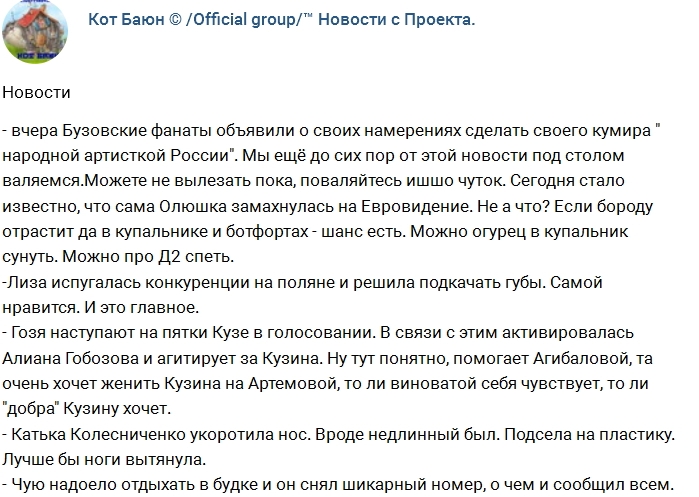 Кот Баюн © /Official group/™ Новости с Проекта.

Новости

- вчера Бузовские фанаты объявили о своих намерениях сделать своего кумира " народной артисткой России". Мы ещё до сих пор от этой новости под столом валяемся.Можете не вылезать пока, поваляйтесь ишшо чуток. Сегодня стало известно, что сама Олюшка замахнулась на Евровидение. Не а что? Если бороду отрастит да в купальнике и ботфортах - шанс есть. Можно огурец в купальник сунуть. Можно про Д2 спеть.
-Лиза испугалась конкуренции на поляне и решила подкачать губы. Самой нравится. И это главное.
- Гозя наступают на пятки Кузе в голосовании. В связи с этим активировалась Алиана Гобозова и агитирует за Кузина. Ну тут понятно, помогает Агибаловой, та очень хочет женить Кузина на Артемовой, то ли виноватой себя чувствует, то ли "добра" Кузину хочет.
- Катька Колесниченко укоротила нос. Вроде недлинный был. Подсела на пластику. Лучше бы ноги вытянула.
- Чую надоело отдыхать в будке и он снял шикарный номер, о чем и сообщил всем.